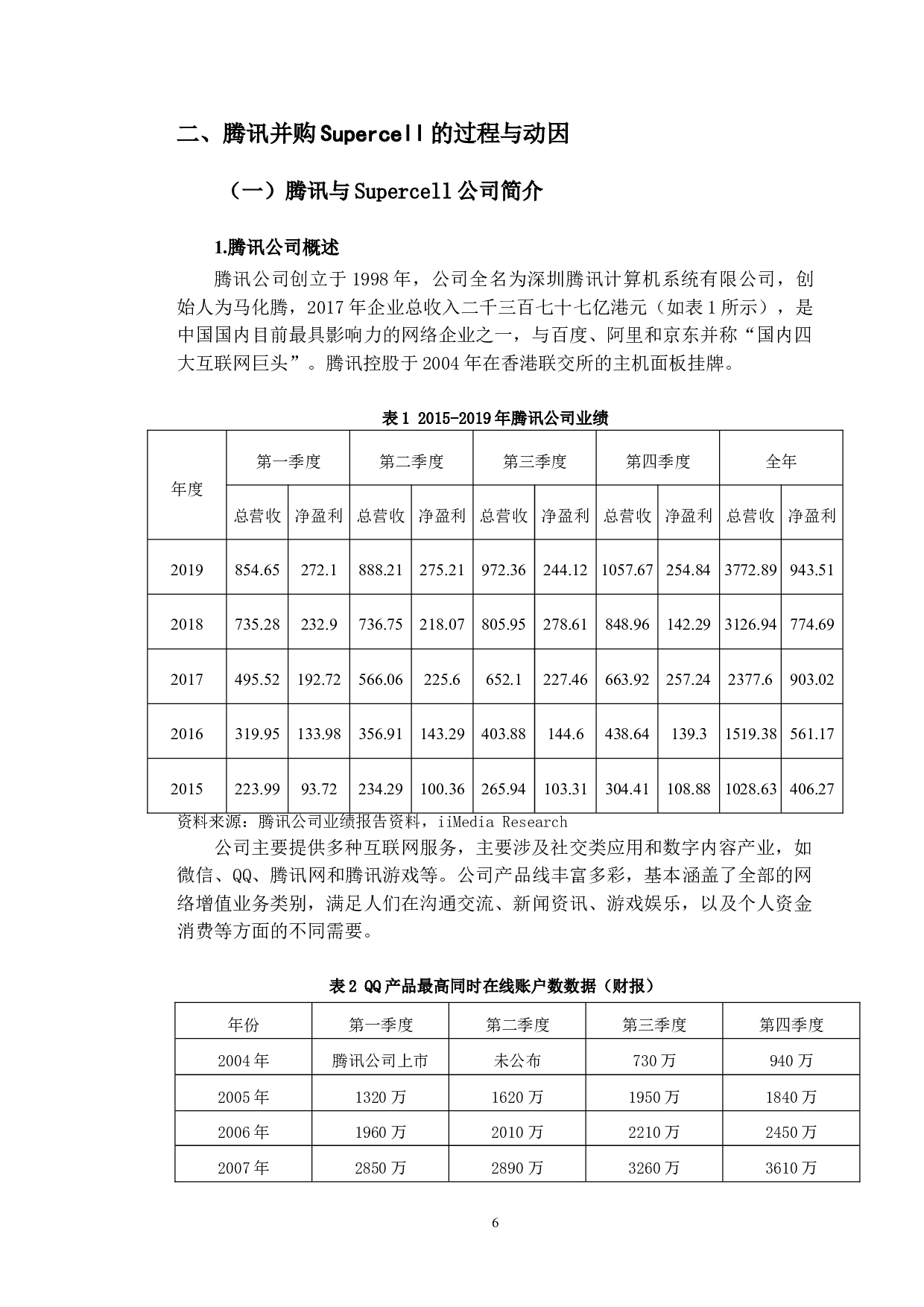 二、腾讯并购Supercell的过程与动因

（一）腾讯与Supercell公司简介

1.腾讯公司概述

腾讯公司创立于1998年，公司全名为深圳腾讯计算机系统有限公司，创始人为马化腾，2017年企业总收入二千三百七十七亿港元（如表1所示），是中国国内目前最具影响力的网络企业之一，与百度、阿里和京东并称“国内四大互联网巨头”。腾讯控股于2004年在香港联交所的主机面板挂牌。

表1 2015-2019年腾讯公司业绩

| 年度 | 第一季度 | | 第二季度 | | 第三季度 | | 第四季度 | | 全年 | |
|---|---|---|---|---|---|---|---|---|---|---|
| | 总营收 | 净盈利 | 总营收 | 净盈利 | 总营收 | 净盈利 | 总营收 | 净盈利 | 总营收 | 净盈利 |
| 2019 | 854.65 | 272.1 | 888.21 | 275.21 | 972.36 | 244.12 | 1057.67 | 254.84 | 3772.89 | 943.51 |
| 2018 | 735.28 | 232.9 | 736.75 | 218.07 | 805.95 | 278.61 | 848.96 | 142.29 | 3126.94 | 774.69 |
| 2017 | 495.52 | 192.72 | 566.06 | 225.6 | 652.1 | 227.46 | 663.92 | 257.24 | 2377.6 | 903.02 |
| 2016 | 319.95 | 133.98 | 356.91 | 143.29 | 403.88 | 144.6 | 438.64 | 139.3 | 1519.38 | 561.17 |
| 2015 | 223.99 | 93.72 | 234.29 | 100.36 | 265.94 | 103.31 | 304.41 | 108.88 | 1028.63 | 406.27 |

资料来源：腾讯公司业绩报告资料，iiMedia Research

公司主要提供多种互联网服务，主要涉及社交类应用和数字内容产业，如微信、QQ、腾讯网和腾讯游戏等。公司产品线丰富多彩，基本涵盖了全部的网络增值业务类别，满足人们在沟通交流、新闻资讯、游戏娱乐，以及个人资金消费等方面的不同需要。

表2 QQ产品最高同时在线账户数数据（财报）

| 年份 | 第一季度 | 第二季度 | 第三季度 | 第四季度 |
|---|---|---|---|---|
| 2004年 | 腾讯公司上市 | 未公布 | 730万 | 940万 |
| 2005年 | 1320万 | 1620万 | 1950万 | 1840万 |
| 2006年 | 1960万 | 2010万 | 2210万 | 2450万 |
| 2007年 | 2850万 | 2890万 | 3260万 | 3610万 |

6